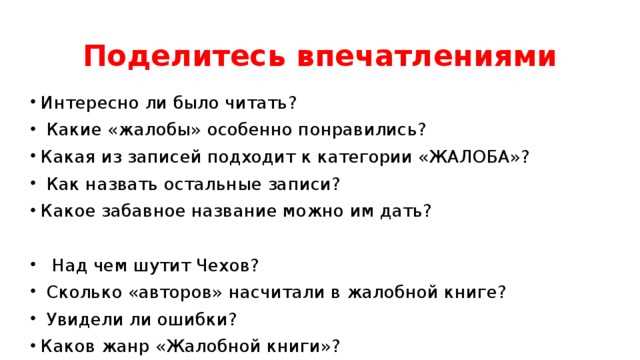 Поделитесь впечатлениями

• Интересно ли было читать?
• Какие «жалобы» особенно понравились?
• Какая из записей подходит к категории «ЖАЛОБА»?
• Как назвать остальные записи?
• Какое забавное название можно им дать?

• Над чем шутит Чехов?
• Сколько «авторов» насчитали в жалобной книге?
• Увидели ли ошибки?
• Каков жанр «Жалобной книги»?